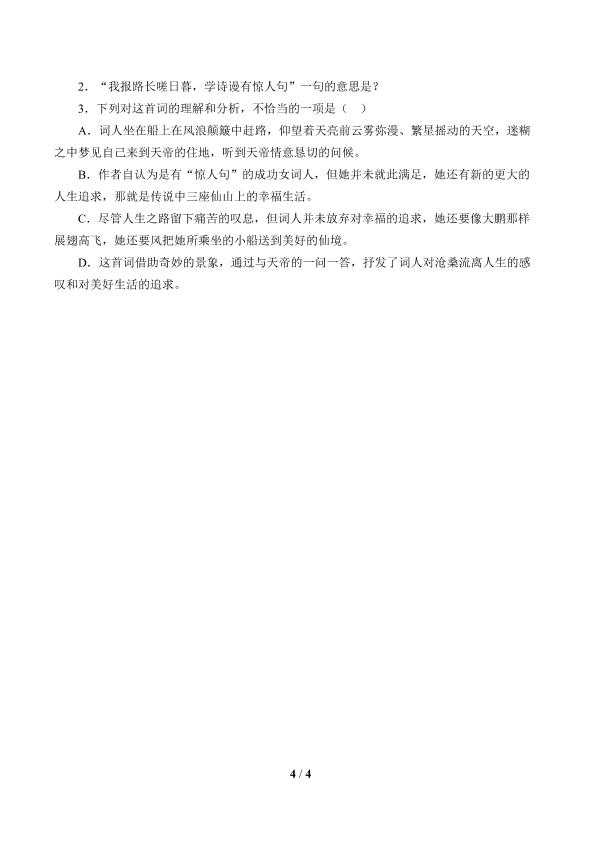 2．“我报路长嗟日暮，学诗谩有惊人句”一句的意思是？

3．下列对这首词的理解和分析，不恰当的一项是（　）

A．词人坐在船上在风浪颠簸中赶路，仰望着天亮前云雾弥漫、繁星摇动的天空，迷糊之中梦见自己来到天帝的住地，听到天帝情意恳切的问候。

B．作者自认为是有“惊人句”的成功女词人，但她并未就此满足，她还有新的更大的人生追求，那就是传说中三座仙山上的幸福生活。

C．尽管人生之路留下痛苦的叹息，但词人并未放弃对幸福的追求，她还要像大鹏那样展翅高飞，她还要风把她所乘坐的小船送到美好的仙境。

D．这首词借助奇妙的景象，通过与天帝的一问一答，抒发了词人对沧桑流离人生的感叹和对美好生活的追求。

4 / 4